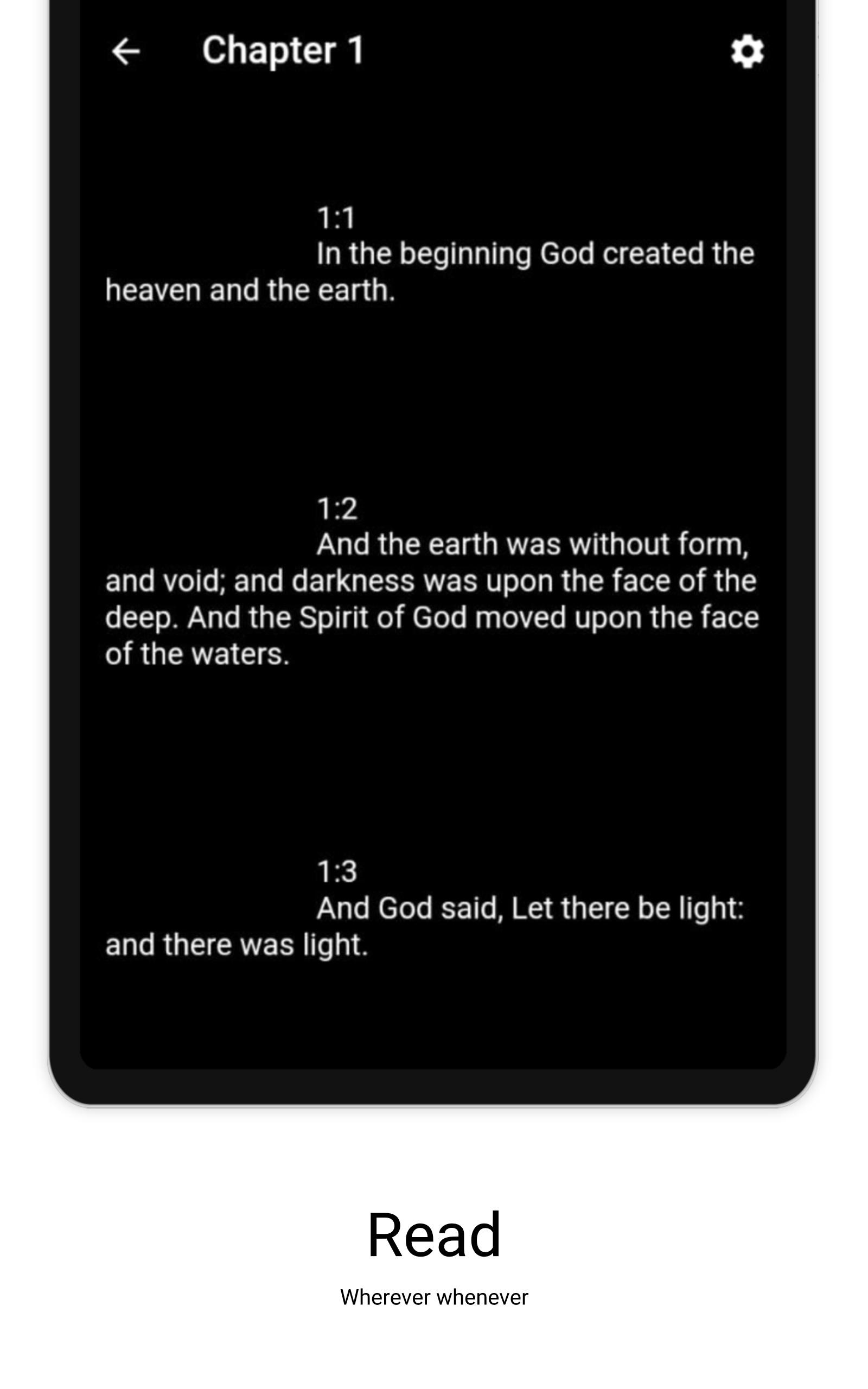 Chapter 1

1:1
In the beginning God created the heaven and the earth.

1:2
And the earth was without form, and void; and darkness was upon the face of the deep. And the Spirit of God moved upon the face of the waters.

1:3
And God said, Let there be light: and there was light.

Read

Wherever whenever